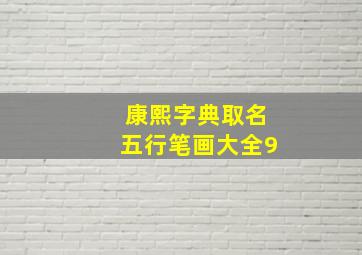 康熙字典取名
五行笔画大全9